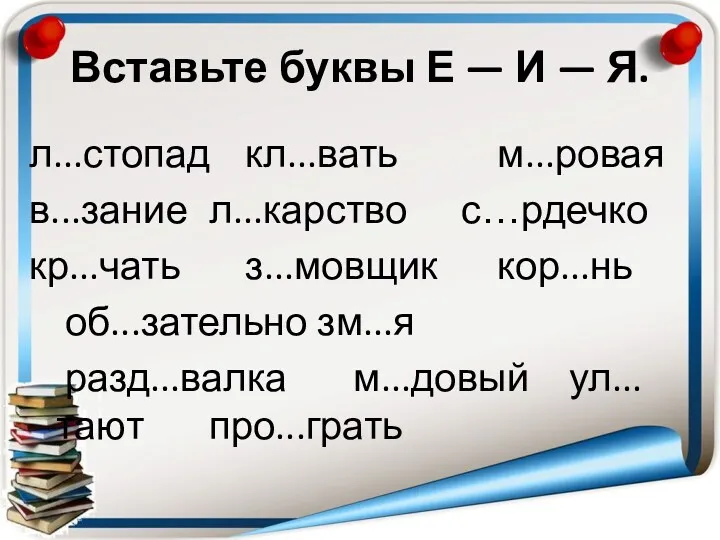 Вставьте буквы Е — И — Я.

л...стопад кл...вать м...ровая
в...зание л...карство с…рдечко
кр...чать з...мовщик кор...нь
об...зательно зм...я
разд...валка м...довый ул...тают про...грать